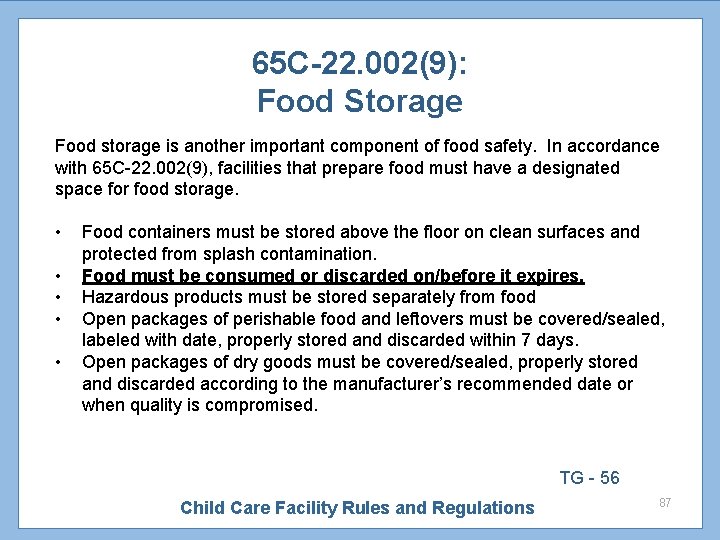 65C-22.002(9):
Food Storage

Food storage is another important component of food safety. In accordance with 65C-22.002(9), facilities that prepare food must have a designated space for food storage.

• Food containers must be stored above the floor on clean surfaces and protected from splash contamination.
• Food must be consumed or discarded on/before it expires.
• Hazardous products must be stored separately from food
• Open packages of perishable food and leftovers must be covered/sealed, labeled with date, properly stored and discarded within 7 days.
• Open packages of dry goods must be covered/sealed, properly stored and discarded according to the manufacturer's recommended date or when quality is compromised.

TG - 56

Child Care Facility Rules and Regulations

87